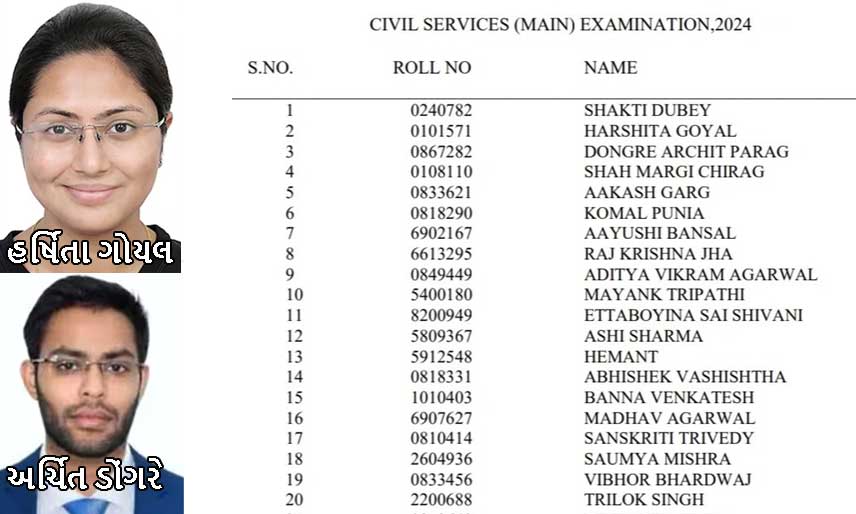 હર્ષિતા ગોયલ

અર્ચિત ડોંગરે

CIVIL SERVICES (MAIN) EXAMINATION,2024

| S.NO. | ROLL NO | NAME |
|---|---|---|
| 1 | 0240782 | SHAKTI DUBEY |
| 2 | 0101571 | HARSHITA GOYAL |
| 3 | 0867282 | DONGRE ARCHIT PARAG |
| 4 | 0108110 | SHAH MARGI CHIRAG |
| 5 | 0833621 | AAKASH GARG |
| 6 | 0818290 | KOMAL PUNIA |
| 7 | 6902167 | AAYUSHI BANSAL |
| 8 | 6613295 | RAJ KRISHNA JHA |
| 9 | 0849449 | ADITYA VIKRAM AGARWAL |
| 10 | 5400180 | MAYANK TRIPATHI |
| 11 | 8200949 | ETTABOYINA SAI SHIVANI |
| 12 | 5809367 | ASHI SHARMA |
| 13 | 5912548 | HEMANT |
| 14 | 0818331 | ABHISHEK VASHISHTHA |
| 15 | 1010403 | BANNA VENKATESH |
| 16 | 6907627 | MADHAV AGARWAL |
| 17 | 0810414 | SANSKRITI TRIVEDY |
| 18 | 2604936 | SAUMYA MISHRA |
| 19 | 0833456 | VIBHOR BHARDWAJ |
| 20 | 2200688 | TRILOK SINGH |